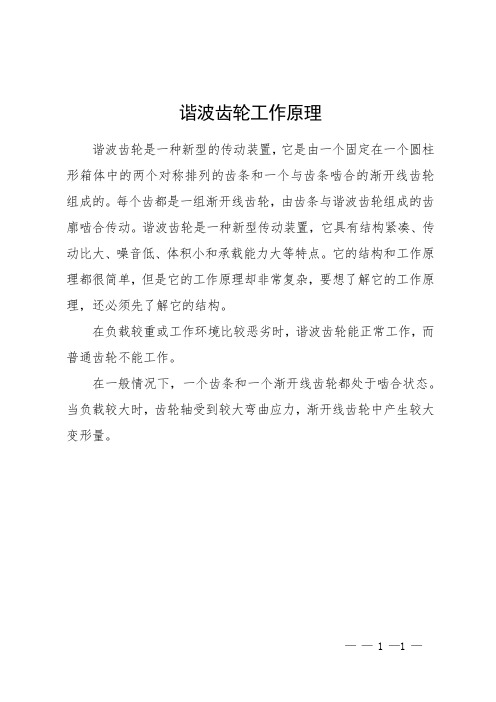 谐波齿轮工作原理

谐波齿轮是一种新型的传动装置，它是由一个固定在一个圆柱形箱体中的两个对称排列的齿条和一个与齿条啮合的渐开线齿轮组成的。每个齿都是一组渐开线齿轮，由齿条与谐波齿轮组成的齿廓啮合传动。谐波齿轮是一种新型传动装置，它具有结构紧凑、传动比大、噪音低、体积小和承载能力大等特点。它的结构和工作原理都很简单，但是它的工作原理却非常复杂，要想了解它的工作原理，还必须先了解它的结构。

在负载较重或工作环境比较恶劣时，谐波齿轮能正常工作，而普通齿轮不能工作。

在一般情况下，一个齿条和一个渐开线齿轮都处于啮合状态。当负载较大时，齿轮轴受到较大弯曲应力，渐开线齿轮中产生较大变形量。

— — 1 —1 —